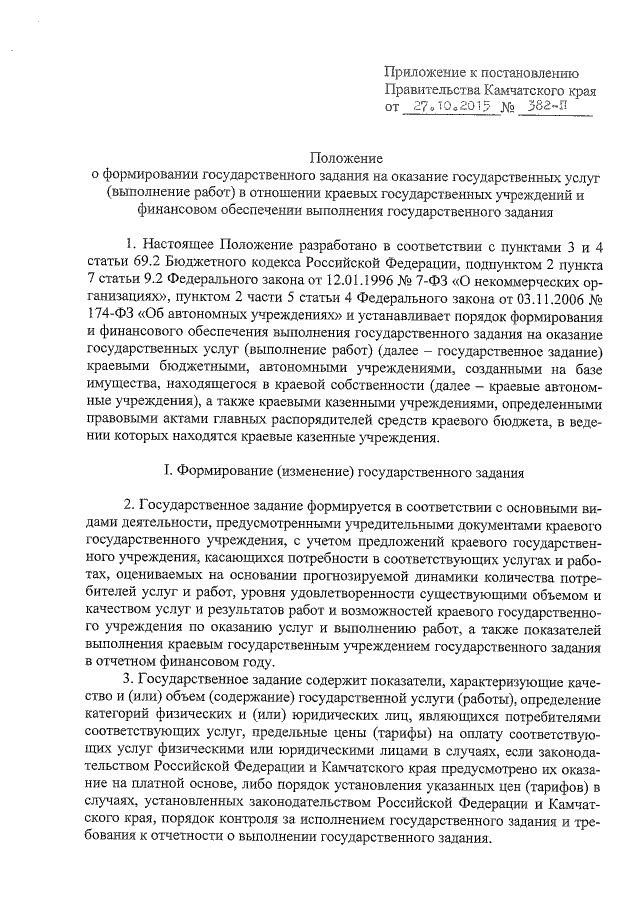 Приложение к постановлению Правительства Камчатского края
от 27.10.2015 № 382-П

Положение
о формировании государственного задания на оказание государственных услуг (выполнение работ) в отношении краевых государственных учреждений и финансовом обеспечении выполнения государственного задания

1. Настоящее Положение разработано в соответствии с пунктами 3 и 4 статьи 69.2 Бюджетного кодекса Российской Федерации, подпунктом 2 пункта 7 статьи 9.2 Федерального закона от 12.01.1996 № 7-ФЗ «О некоммерческих организациях», пунктом 2 части 5 статьи 4 Федерального закона от 03.11.2006 № 174-ФЗ «Об автономных учреждениях» и устанавливает порядок формирования и финансового обеспечения выполнения государственного задания на оказание государственных услуг (выполнение работ) (далее – государственное задание) краевыми бюджетными, автономными учреждениями, созданными на базе имущества, находящегося в краевой собственности (далее – краевые автономные учреждения), а также краевыми казенными учреждениями, определенными правовыми актами главных распорядителей средств краевого бюджета, в ведении которых находятся краевые казенные учреждения.

I. Формирование (изменение) государственного задания

2. Государственное задание формируется в соответствии с основными видами деятельности, предусмотренными учредительными документами краевого государственного учреждения, с учетом предложений краевого государственного учреждения, касающихся потребности в соответствующих услугах и работах, оцениваемых на основании прогнозируемой динамики количества потребителей услуг и работ, уровня удовлетворенности существующими объемом и качеством услуг и результатов работ и возможностей краевого государственного учреждения по оказанию услуг и выполнению работ, а также показателей выполнения краевым государственным учреждением государственного задания в отчетном финансовом году.

3. Государственное задание содержит показатели, характеризующие качество и (или) объем (содержание) государственной услуги (работы), определение категорий физических и (или) юридических лиц, являющихся потребителями соответствующих услуг, предельные цены (тарифы) на оплату соответствующих услуг физическими или юридическими лицами в случаях, если законодательством Российской Федерации и Камчатского края предусмотрено их оказание на платной основе, либо порядок установления указанных цен (тарифов) в случаях, установленных законодательством Российской Федерации и Камчатского края, порядок контроля за исполнением государственного задания и требования к отчетности о выполнении государственного задания.